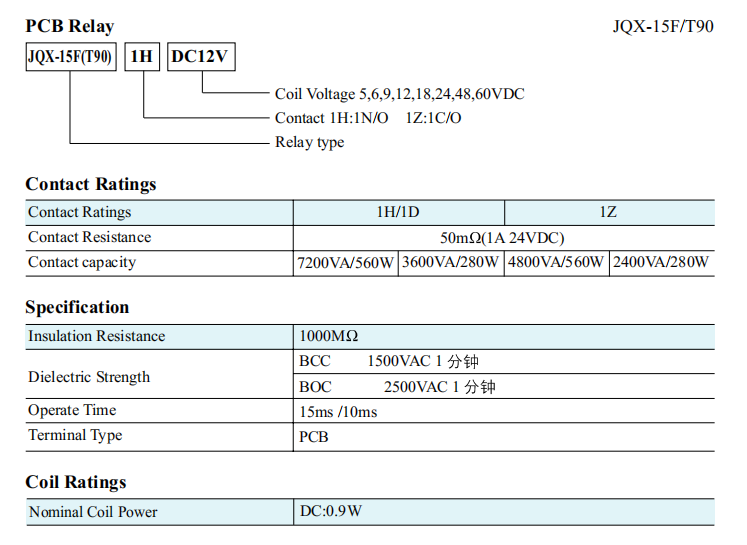 PCB Relay

JQX-15F/T90

JQX-15F(T90) 1H DC12V

Coil Voltage 5,6,9,12,18,24,48,60VDC

Contact 1H:1N/O 1Z:1C/O

Relay type

Contact Ratings

| Contact Ratings | 1H/1D | | 1Z | |
|---|---|---|---|---|
| Contact Resistance | 50mΩ(1A 24VDC) | | | |
| Contact capacity | 7200VA/560W | 3600VA/280W | 4800VA/560W | 2400VA/280W |

Specification

| Insulation Resistance | 1000MΩ |
|---|---|
| Dielectric Strength | BCC 1500VAC 1 分钟 |
| | BOC 2500VAC 1 分钟 |
| Operate Time | 15ms /10ms |
| Terminal Type | PCB |

Coil Ratings

| Nominal Coil Power | DC:0.9W |
|---|---|